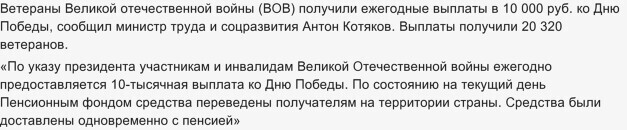 Ветераны Великой отечественной войны (ВОВ) получили ежегодные выплаты в 10 000 руб. ко Дню Победы, сообщил министр труда и соцразвития Антон Котяков. Выплаты получили 20 320 ветеранов.

«По указу президента участникам и инвалидам Великой Отечественной войны ежегодно предоставляется 10-тысячная выплата ко Дню Победы. По состоянию на текущий день Пенсионным фондом средства переведены получателям на территории страны. Средства были доставлены одновременно с пенсией»